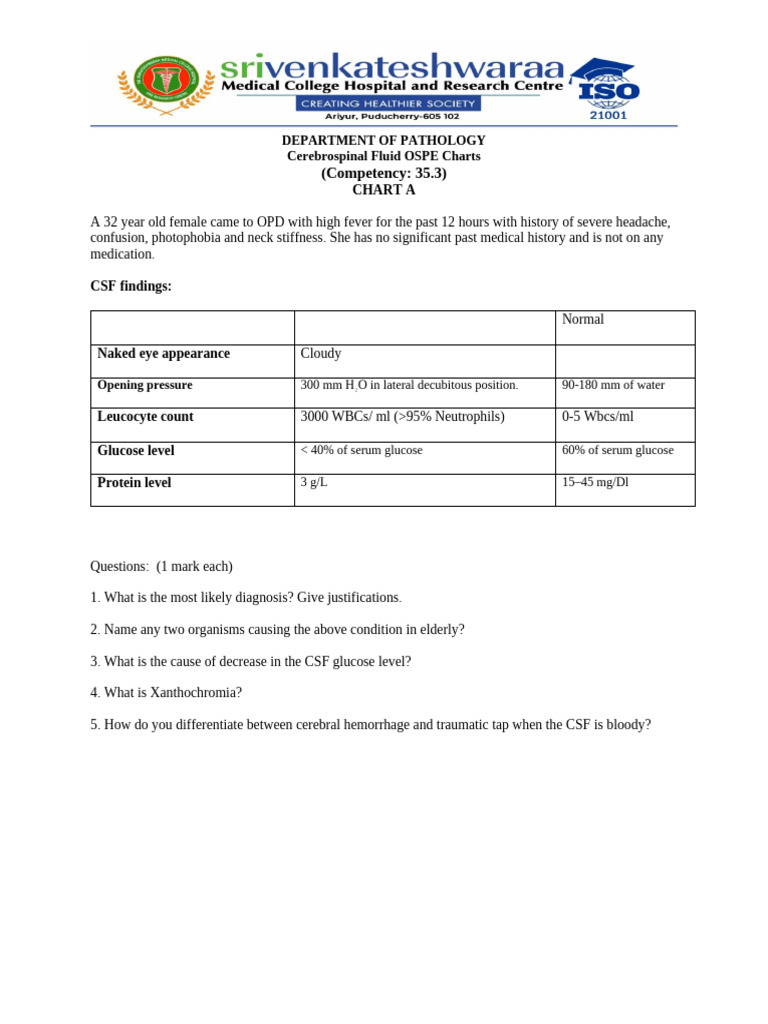 srivenkateshwaraa
Medical College Hospital and Research Centre
CREATING HEALTHIER SOCIETY
Ariyur, Puducherry-605 102
ISO
21001

DEPARTMENT OF PATHOLOGY
Cerebrospinal Fluid OSPE Charts
(Competency: 35.3)
CHART A

A 32 year old female came to OPD with high fever for the past 12 hours with history of severe headache, confusion, photophobia and neck stiffness. She has no significant past medical history and is not on any medication.

CSF findings:

| | | Normal |
|---|---|---|
| Naked eye appearance | Cloudy | |
| Opening pressure | 300 mm $H_2O$ in lateral decubitous position. | 90-180 mm of water |
| Leucocyte count | 3000 WBCs/ ml (>95% Neutrophils) | 0-5 Wbcs/ml |
| Glucose level | < 40% of serum glucose | 60% of serum glucose |
| Protein level | 3 g/L | 15–45 mg/Dl |

Questions: (1 mark each)

1. What is the most likely diagnosis? Give justifications.

2. Name any two organisms causing the above condition in elderly?

3. What is the cause of decrease in the CSF glucose level?

4. What is Xanthochromia?

5. How do you differentiate between cerebral hemorrhage and traumatic tap when the CSF is bloody?